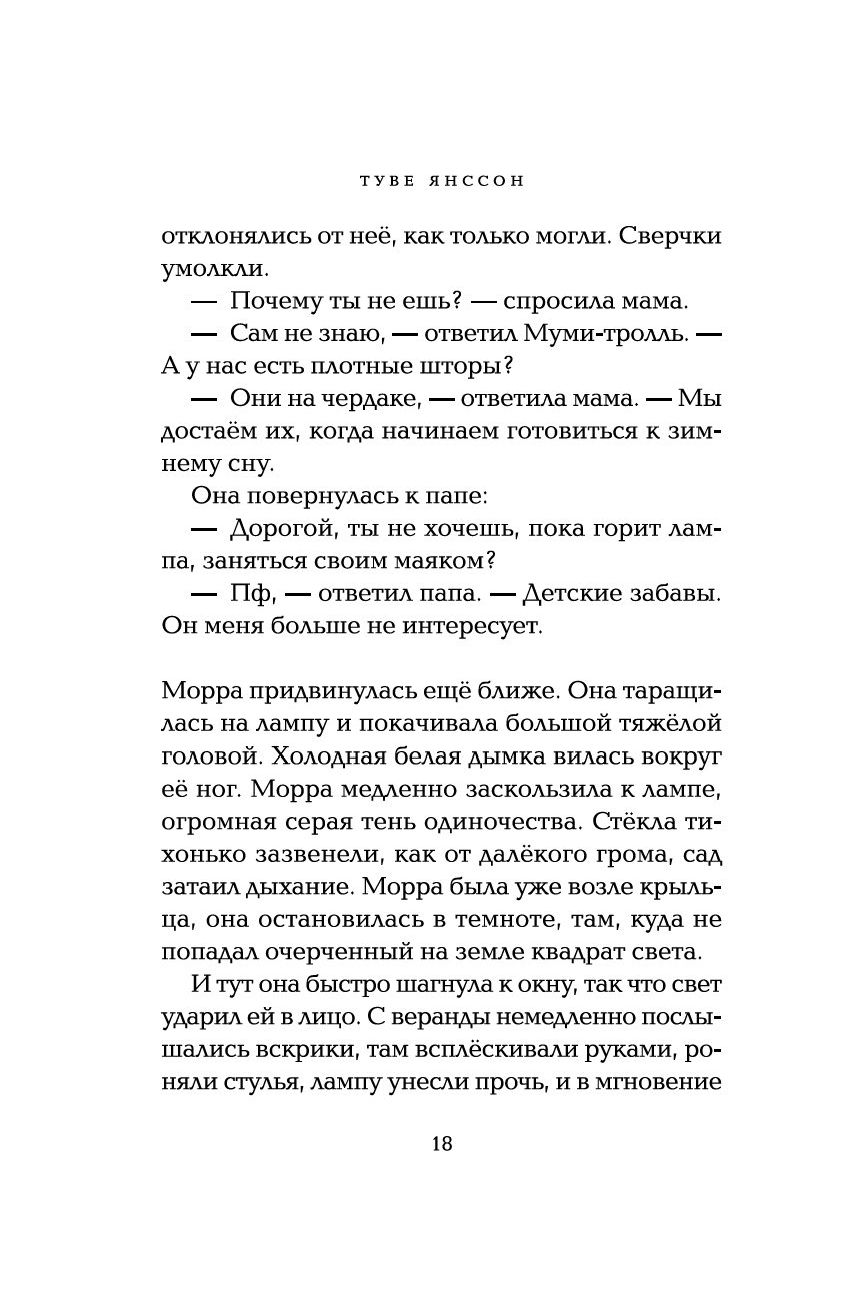 ТУВЕ ЯНССОН

отклонялись от неё, как только могли. Сверчки умолкли.

— Почему ты не ешь? — спросила мама.

— Сам не знаю, — ответил Муми-тролль. — А у нас есть плотные шторы?

— Они на чердаке, — ответила мама. — Мы достаём их, когда начинаем готовиться к зимнему сну.

Она повернулась к папе:

— Дорогой, ты не хочешь, пока горит лампа, заняться своим маяком?

— Пф, — ответил папа. — Детские забавы. Он меня больше не интересует.

Морра придвинулась ещё ближе. Она таращилась на лампу и покачивала большой тяжёлой головой. Холодная белая дымка вилась вокруг её ног. Морра медленно заскользила к лампе, огромная серая тень одиночества. Стёкла тихонько зазвенели, как от далёкого грома, сад затаил дыхание. Морра была уже возле крыльца, она остановилась в темноте, там, куда не попадал очерченный на земле квадрат света.

И тут она быстро шагнула к окну, так что свет ударил ей в лицо. С веранды немедленно послышались вскрики, там всплёскивали руками, роняли стулья, лампу унесли прочь, и в мгновение

18